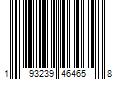 1 93239 46465 8